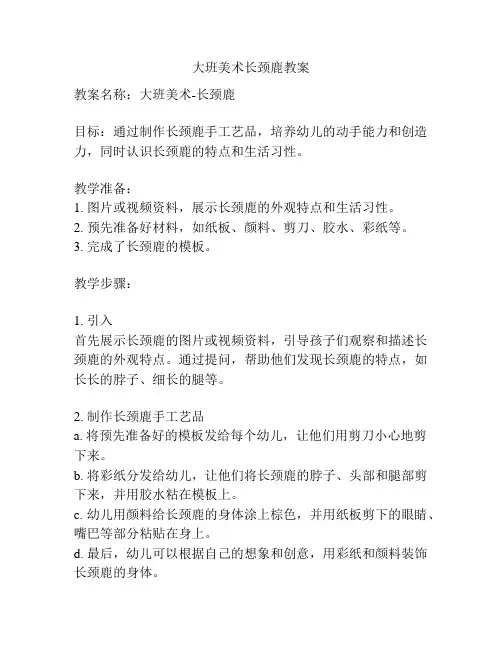 大班美术长颈鹿教案

教案名称：大班美术-长颈鹿

目标：通过制作长颈鹿手工艺品，培养幼儿的动手能力和创造力，同时认识长颈鹿的特点和生活习性。

教学准备：
1. 图片或视频资料，展示长颈鹿的外观特点和生活习性。
2. 预先准备好材料，如纸板、颜料、剪刀、胶水、彩纸等。
3. 完成了长颈鹿的模板。

教学步骤：

1. 引入
首先展示长颈鹿的图片或视频资料，引导孩子们观察和描述长颈鹿的外观特点。通过提问，帮助他们发现长颈鹿的特点，如长长的脖子、细长的腿等。

2. 制作长颈鹿手工艺品
a. 将预先准备好的模板发给每个幼儿，让他们用剪刀小心地剪下来。
b. 将彩纸分发给幼儿，让他们将长颈鹿的脖子、头部和腿部剪下来，并用胶水粘在模板上。
c. 幼儿用颜料给长颈鹿的身体涂上棕色，并用纸板剪下的眼睛、嘴巴等部分粘贴在身上。
d. 最后，幼儿可以根据自己的想象和创意，用彩纸和颜料装饰长颈鹿的身体。